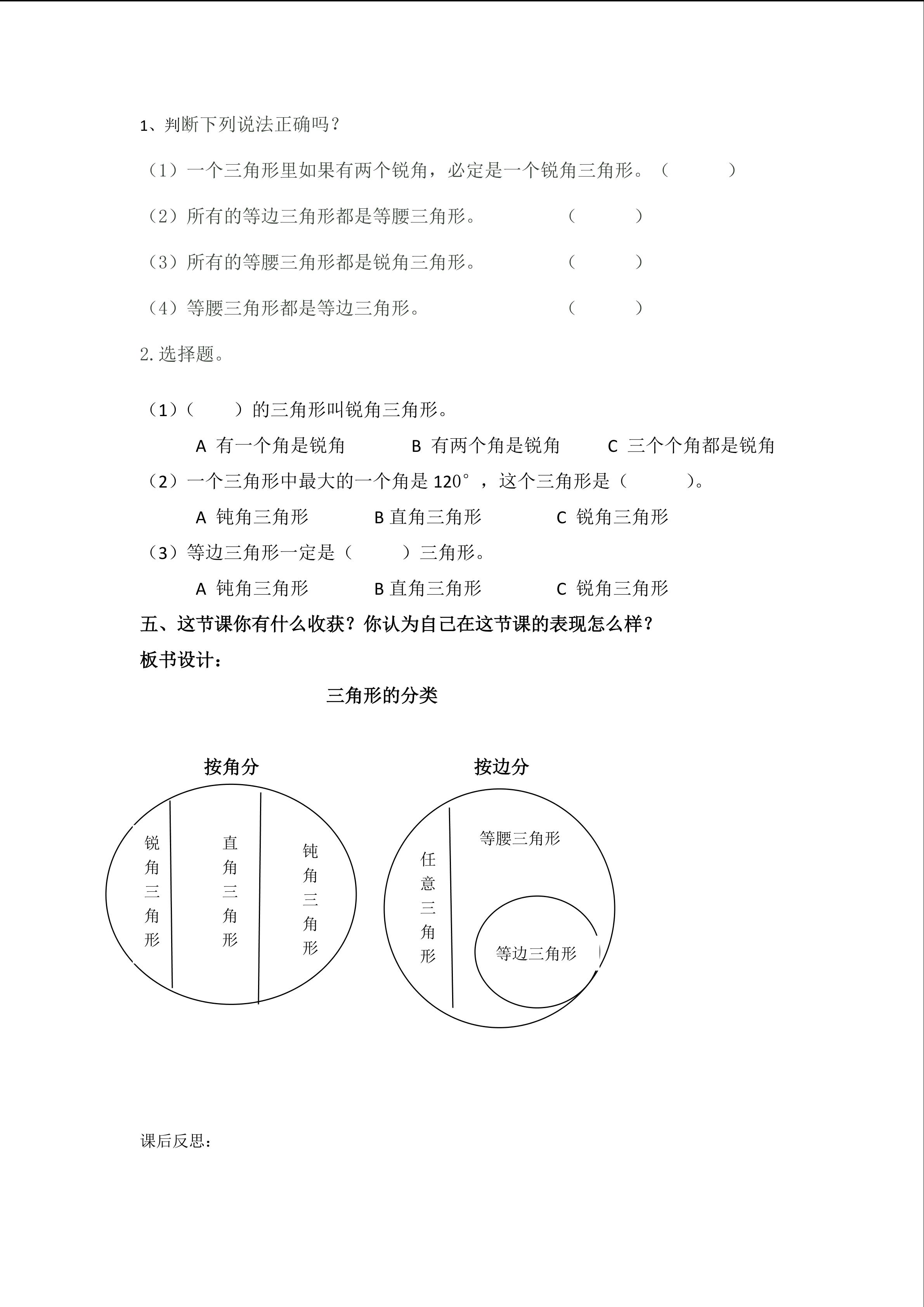 1、判断下列说法正确吗？

（1）一个三角形里如果有两个锐角，必定是一个锐角三角形。（　　）

（2）所有的等边三角形都是等腰三角形。　　（　　）

（3）所有的等腰三角形都是锐角三角形。　　（　　）

（4）等腰三角形都是等边三角形。　　（　　）

2.选择题。

（1）（　　）的三角形叫锐角三角形。

A 有一个角是锐角　　B 有两个角是锐角　　C 三个个角都是锐角

（2）一个三角形中最大的一个角是 120°，这个三角形是（　　）。

A 钝角三角形　　B 直角三角形　　C 锐角三角形

（3）等边三角形一定是（　　）三角形。

A 钝角三角形　　B 直角三角形　　C 锐角三角形

五、这节课你有什么收获？你认为自己在这节课的表现怎么样？

板书设计：

三角形的分类

按角分

锐角三角形

直角三角形

钝角三角形

按边分

任意三角形

等腰三角形

等边三角形

课后反思：